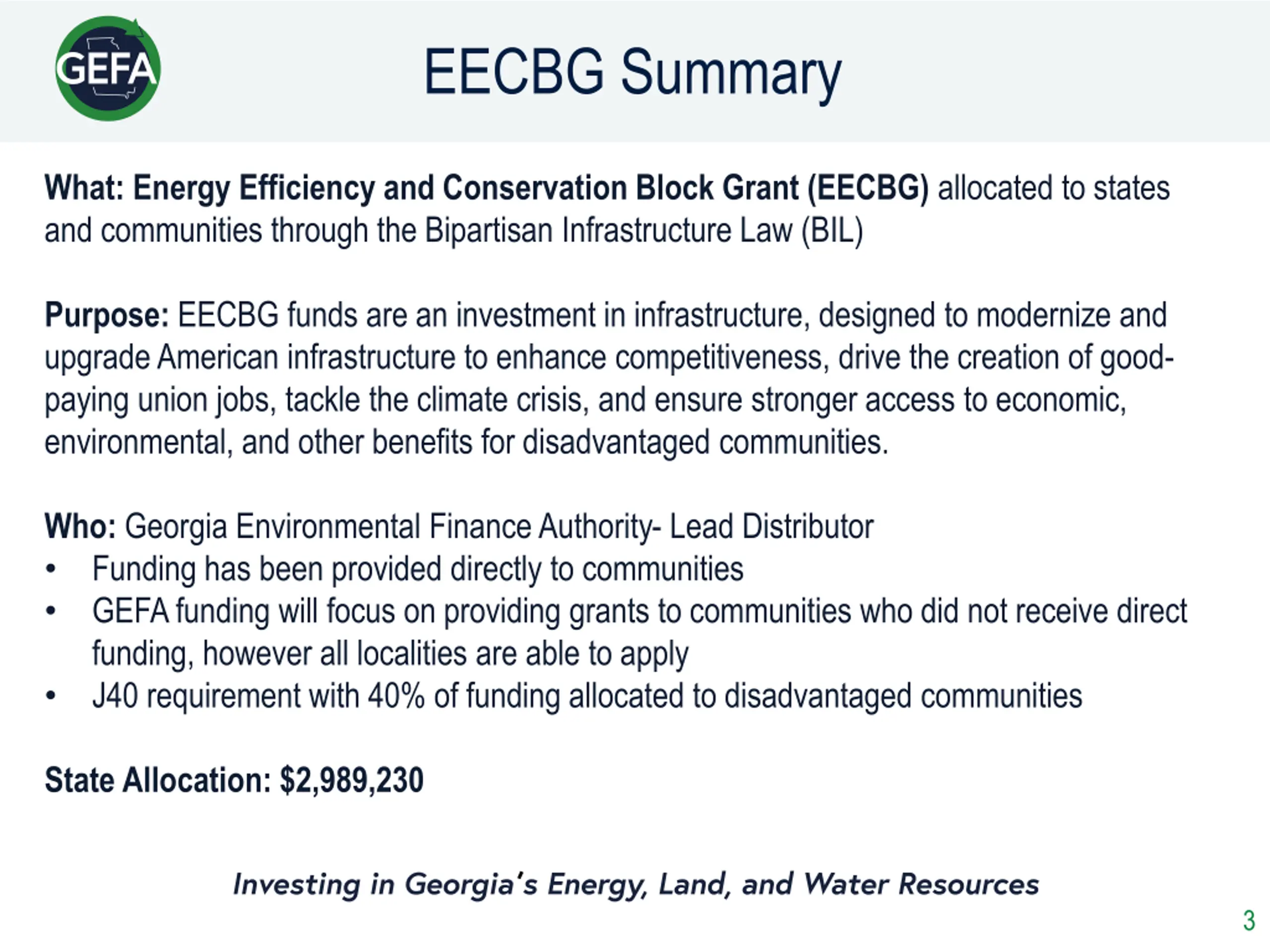 GEFA

EECBG Summary

What: Energy Efficiency and Conservation Block Grant (EECBG) allocated to states and communities through the Bipartisan Infrastructure Law (BIL)

Purpose: EECBG funds are an investment in infrastructure, designed to modernize and upgrade American infrastructure to enhance competitiveness, drive the creation of good-paying union jobs, tackle the climate crisis, and ensure stronger access to economic, environmental, and other benefits for disadvantaged communities.

Who: Georgia Environmental Finance Authority- Lead Distributor
• Funding has been provided directly to communities
• GEFA funding will focus on providing grants to communities who did not receive direct funding, however all localities are able to apply
• J40 requirement with 40% of funding allocated to disadvantaged communities

State Allocation: $2,989,230

Investing in Georgia's Energy, Land, and Water Resources

3